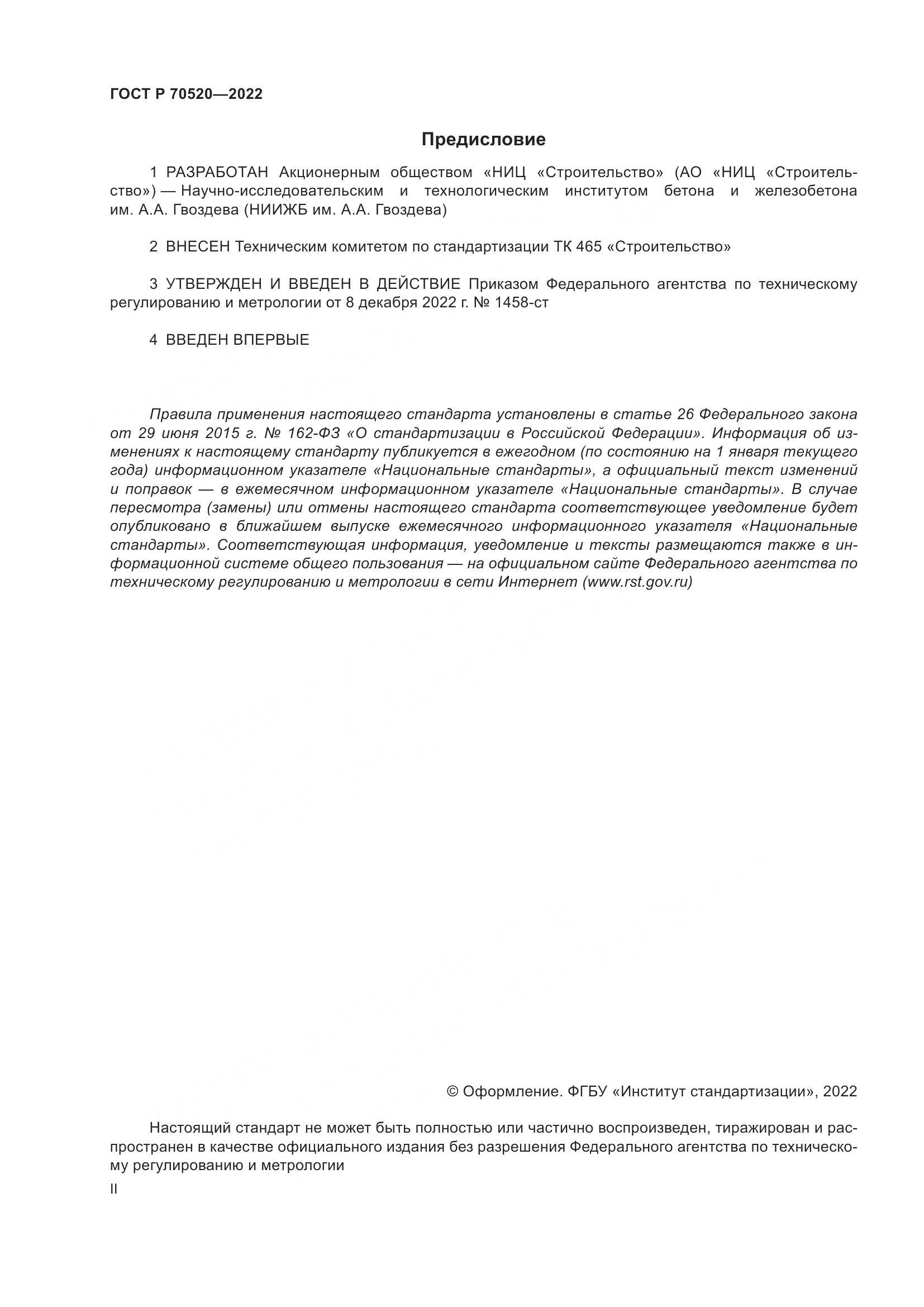 ГОСТ Р 70520—2022

Предисловие

1 РАЗРАБОТАН Акционерным обществом «НИЦ «Строительство» (АО «НИЦ «Строительство») — Научно-исследовательским и технологическим институтом бетона и железобетона им. А.А. Гвоздева (НИИЖБ им. А.А. Гвоздева)

2 ВНЕСЕН Техническим комитетом по стандартизации ТК 465 «Строительство»

3 УТВЕРЖДЕН И ВВЕДЕН В ДЕЙСТВИЕ Приказом Федерального агентства по техническому регулированию и метрологии от 8 декабря 2022 г. № 1458-ст

4 ВВЕДЕН ВПЕРВЫЕ

Правила применения настоящего стандарта установлены в статье 26 Федерального закона от 29 июня 2015 г. № 162-ФЗ «О стандартизации в Российской Федерации». Информация об изменениях к настоящему стандарту публикуется в ежегодном (по состоянию на 1 января текущего года) информационном указателе «Национальные стандарты», а официальный текст изменений и поправок — в ежемесячном информационном указателе «Национальные стандарты». В случае пересмотра (замены) или отмены настоящего стандарта соответствующее уведомление будет опубликовано в ближайшем выпуске ежемесячного информационного указателя «Национальные стандарты». Соответствующая информация, уведомление и тексты размещаются также в информационной системе общего пользования — на официальном сайте Федерального агентства по техническому регулированию и метрологии в сети Интернет (www.rst.gov.ru)

© Оформление. ФГБУ «Институт стандартизации», 2022

Настоящий стандарт не может быть полностью или частично воспроизведен, тиражирован и распространен в качестве официального издания без разрешения Федерального агентства по техническому регулированию и метрологии

II